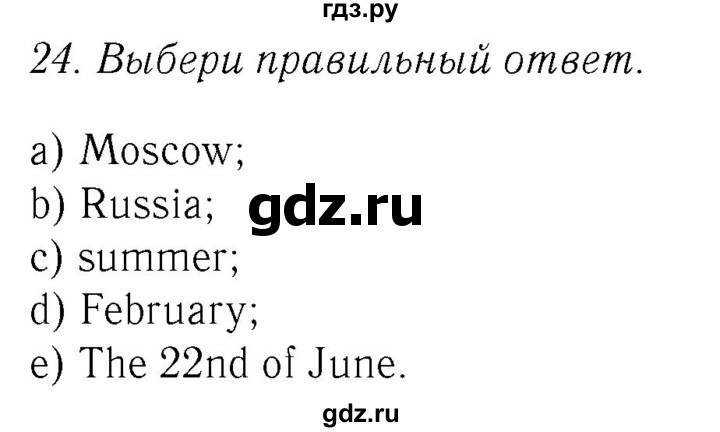 гдз.ру

24. Выбери правильный ответ.

a) Moscow;
b) Russia; gdz.ru
c) summer;
d) February;
e) The 22nd of June.

gdz.ru